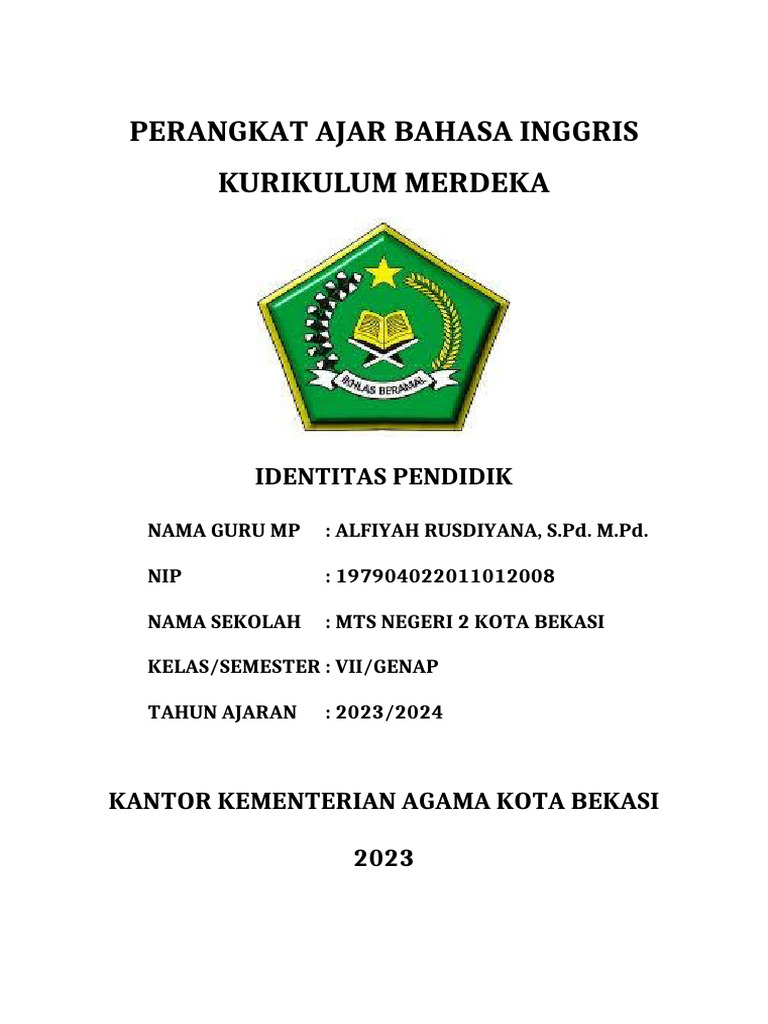 PERANGKAT AJAR BAHASA INGGRIS

KURIKULUM MERDEKA

IKHLAS BERAMAL

IDENTITAS PENDIDIK

NAMA GURU MP : ALFIYAH RUSDIYANA, S.Pd. M.Pd.

NIP : 197904022011012008

NAMA SEKOLAH : MTS NEGERI 2 KOTA BEKASI

KELAS/SEMESTER : VII/GENAP

TAHUN AJARAN : 2023/2024

KANTOR KEMENTERIAN AGAMA KOTA BEKASI

2023